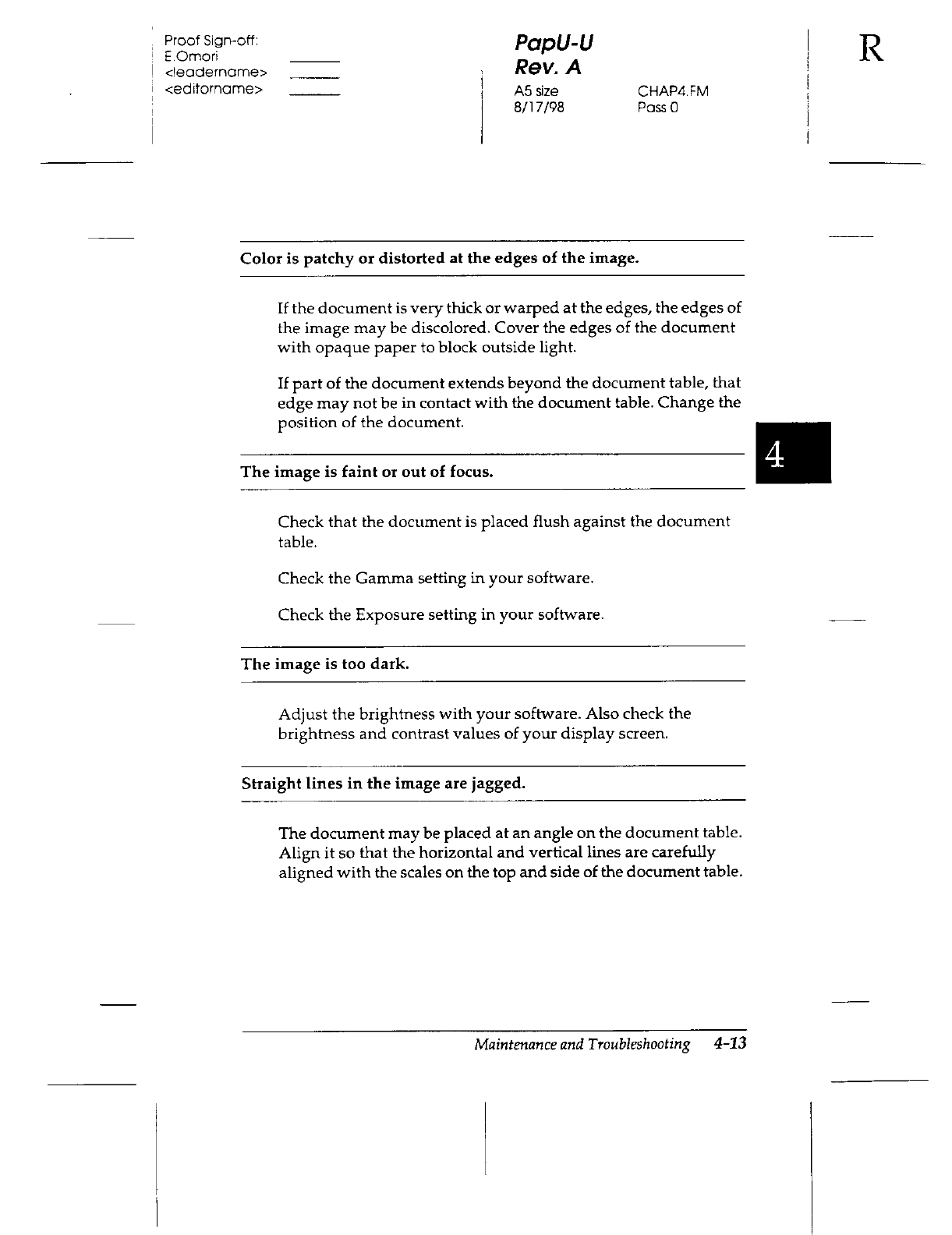 Proof Sign-off:
E.Omori
<leadername>
<editorname>

PapU-U
Rev. A

A5 size
8/17/98

CHAP4.FM
Pass 0

R

Color is patchy or distorted at the edges of the image.

If the document is very thick or warped at the edges, the edges of the image may be discolored. Cover the edges of the document with opaque paper to block outside light.

If part of the document extends beyond the document table, that edge may not be in contact with the document table. Change the position of the document.

4

The image is faint or out of focus.

Check that the document is placed flush against the document table.

Check the Gamma setting in your software.

Check the Exposure setting in your software.

The image is too dark.

Adjust the brightness with your software. Also check the brightness and contrast values of your display screen.

Straight lines in the image are jagged.

The document may be placed at an angle on the document table. Align it so that the horizontal and vertical lines are carefully aligned with the scales on the top and side of the document table.

Maintenance and Troubleshooting 4-13